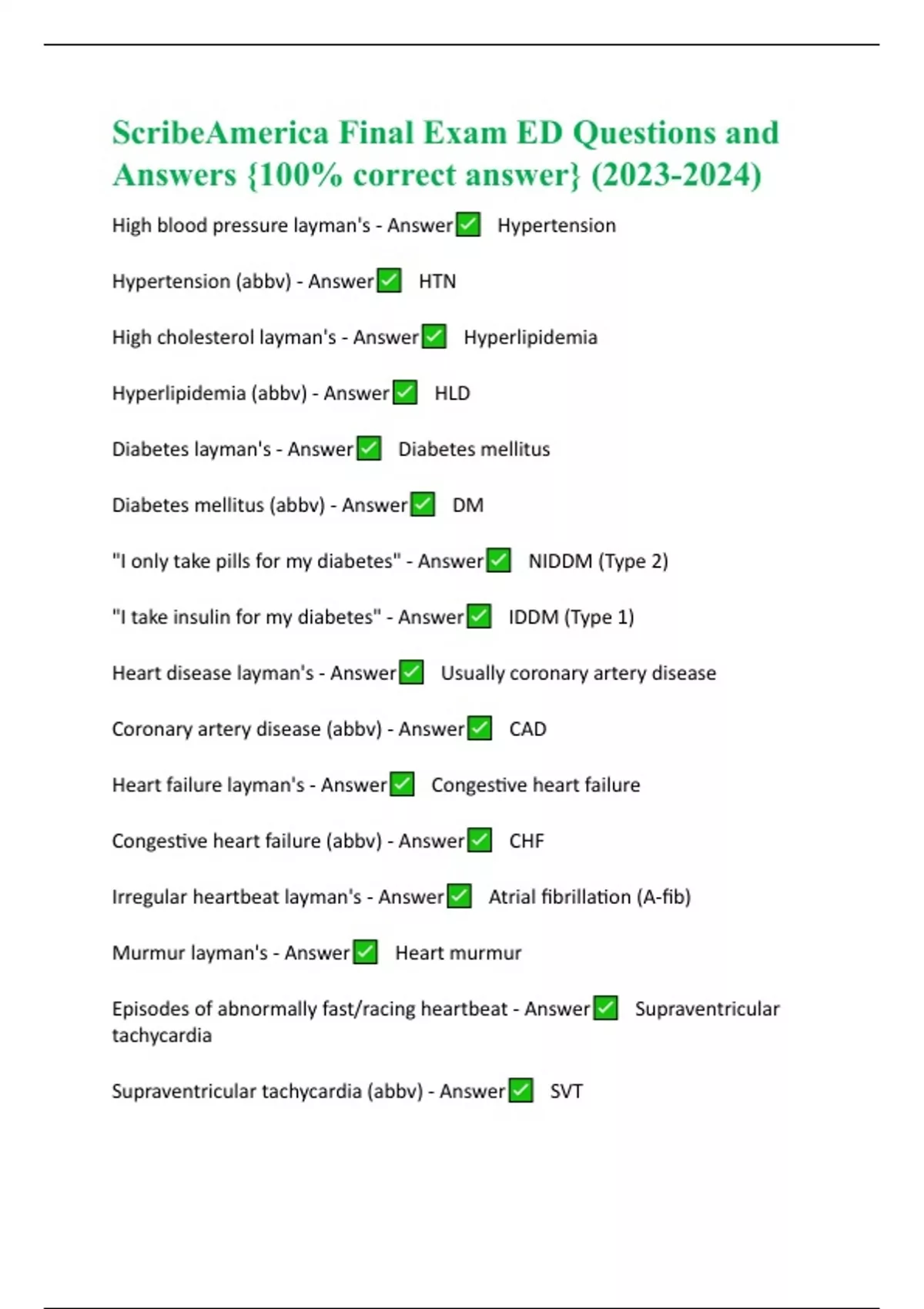 ScribeAmerica Final Exam ED Questions and Answers {100% correct answer} (2023-2024)

High blood pressure layman's - Answer✅ Hypertension

Hypertension (abbv) - Answer✅ HTN

High cholesterol layman's - Answer✅ Hyperlipidemia

Hyperlipidemia (abbv) - Answer✅ HLD

Diabetes layman's - Answer✅ Diabetes mellitus

Diabetes mellitus (abbv) - Answer✅ DM

"I only take pills for my diabetes" - Answer✅ NIDDM (Type 2)

"I take insulin for my diabetes" - Answer✅ IDDM (Type 1)

Heart disease layman's - Answer✅ Usually coronary artery disease

Coronary artery disease (abbv) - Answer✅ CAD

Heart failure layman's - Answer✅ Congestive heart failure

Congestive heart failure (abbv) - Answer✅ CHF

Irregular heartbeat layman's - Answer✅ Atrial fibrillation (A-fib)

Murmur layman's - Answer✅ Heart murmur

Episodes of abnormally fast/racing heartbeat - Answer✅ Supraventricular tachycardia

Supraventricular tachycardia (abbv) - Answer✅ SVT